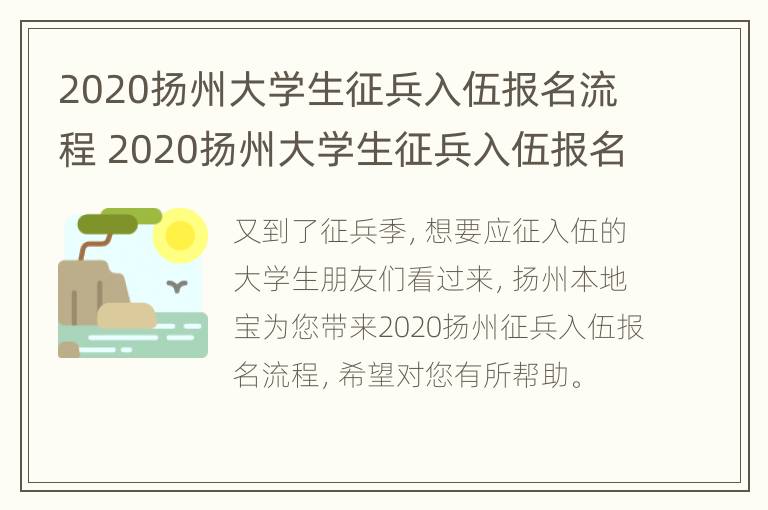 2020扬州大学生征兵入伍报名流程 2020扬州大学生征兵入伍报名

又到了征兵季, 想要应征入伍的大学生朋友们看过来, 扬州本地宝为您带来2020扬州征兵入伍报名流程, 希望对您有所帮助。